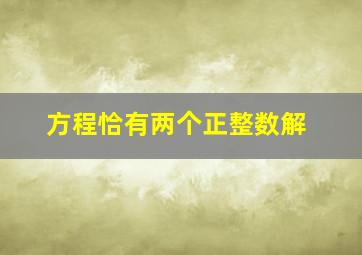 方程恰有两个正整数解